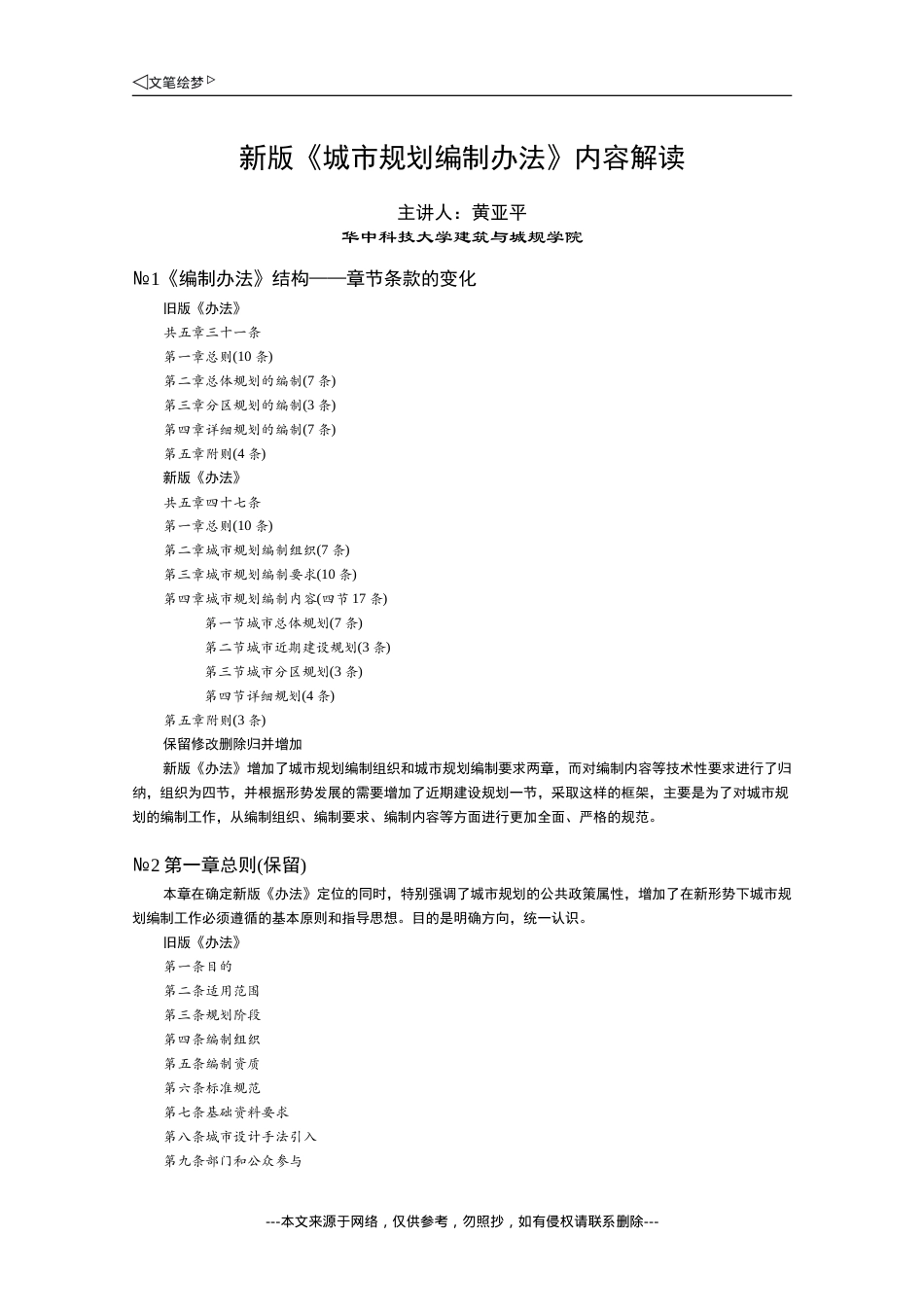 ◁文笔绘梦▷

新版《城市规划编制办法》内容解读

主讲人：黄亚平
华中科技大学建筑与城规学院

№1《编制办法》结构——章节条款的变化

旧版《办法》

共五章三十一条

第一章总则(10 条)

第二章总体规划的编制(7 条)

第三章分区规划的编制(3 条)

第四章详细规划的编制(7 条)

第五章附则(4 条)

新版《办法》

共五章四十七条

第一章总则(10 条)

第二章城市规划编制组织(7 条)

第三章城市规划编制要求(10 条)

第四章城市规划编制内容(四节 17 条)

第一节城市总体规划(7 条)

第二节城市近期建设规划(3 条)

第三节城市分区规划(3 条)

第四节详细规划(4 条)

第五章附则(3 条)

保留修改删除归并增加

新版《办法》增加了城市规划编制组织和城市规划编制要求两章，而对编制内容等技术性要求进行了归纳，组织为四节，并根据形势发展的需要增加了近期建设规划一节，采取这样的框架，主要是为了对城市规划的编制工作，从编制组织、编制要求、编制内容等方面进行更加全面、严格的规范。

№2 第一章总则(保留)

本章在确定新版《办法》定位的同时，特别强调了城市规划的公共政策属性，增加了在新形势下城市规划编制工作必须遵循的基本原则和指导思想。目的是明确方向，统一认识。

旧版《办法》

第一条目的

第二条适用范围

第三条规划阶段

第四条编制组织

第五条编制资质

第六条标准规范

第七条基础资料要求

第八条城市设计手法引入

第九条部门和公众参与

---本文来源于网络，仅供参考，勿照抄，如有侵权请联系删除---